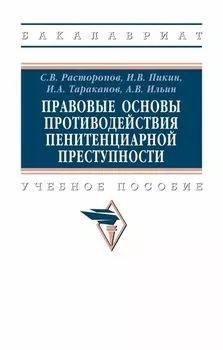 БАКАЛАВРИАТ

С.В. Расторопов, И.В. Пикин, И.А. Тараканов, А.В. Ильин

ПРАВОВЫЕ ОСНОВЫ ПРОТИВОДЕЙСТВИЯ ПЕНИТЕНЦИАРНОЙ ПРЕСТУПНОСТИ

УЧЕБНОЕ ПОСОБИЕ